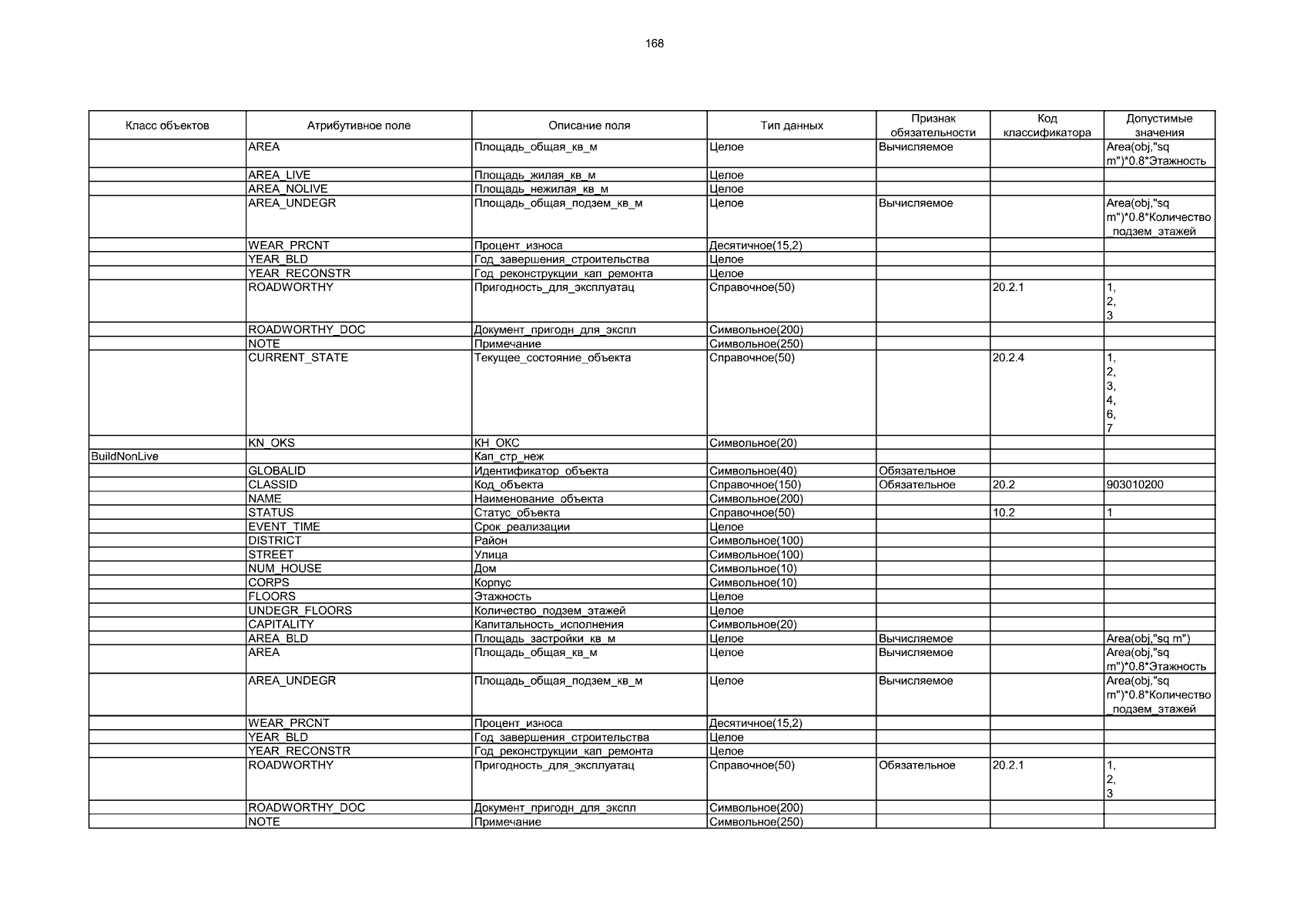 168

| Класс объектов | Атрибутивное поле | Описание поля | Тип данных | Признак обязательности | Код классификатора | Допустимые значения |
|---|---|---|---|---|---|---|
| | AREA | Площадь_общая_кв_м | Целое | Вычисляемое | | Area(obj,"sq m")*0.8*Этажность |
| | AREA_LIVE | Площадь_жилая_кв_м | Целое | | | |
| | AREA_NOLIVE | Площадь_нежилая_кв_м | Целое | | | |
| | AREA_UNDEGR | Площадь_общая_подзем_кв_м | Целое | Вычисляемое | | Area(obj,"sq m")*0.8*Количество_подзем_этажей |
| | WEAR_PRCNT | Процент_износа | Десятичное(15,2) | | | |
| | YEAR_BLD | Год_завершения_строительства | Целое | | | |
| | YEAR_RECONSTR | Год_реконструкции_кап_ремонта | Целое | | | |
| | ROADWORTHY | Пригодность_для_эксплуатац | Справочное(50) | | 20.2.1 | 1, 2, 3 |
| | ROADWORTHY_DOC | Документ_пригодн_для_экспл | Символьное(200) | | | |
| | NOTE | Примечание | Символьное(250) | | | |
| | CURRENT_STATE | Текущее_состояние_объекта | Справочное(50) | | 20.2.4 | 1, 2, 3, 4, 6, 7 |
| | KN_OKS | КН_ОКС | Символьное(20) | | | |
| BuildNonLive | | Кап_стр_неж | | | | |
| | GLOBALID | Идентификатор_объекта | Символьное(40) | Обязательное | | |
| | CLASSID | Код_объекта | Справочное(150) | Обязательное | 20.2 | 903010200 |
| | NAME | Наименование_объекта | Символьное(200) | | | |
| | STATUS | Статус_объекта | Справочное(50) | | 10.2 | 1 |
| | EVENT_TIME | Срок_реализации | Целое | | | |
| | DISTRICT | Район | Символьное(100) | | | |
| | STREET | Улица | Символьное(100) | | | |
| | NUM_HOUSE | Дом | Символьное(10) | | | |
| | CORPS | Корпус | Символьное(10) | | | |
| | FLOORS | Этажность | Целое | | | |
| | UNDEGR_FLOORS | Количество_подзем_этажей | Целое | | | |
| | CAPITALITY | Капитальность_исполнения | Символьное(20) | | | |
| | AREA_BLD | Площадь_застройки_кв_м | Целое | Вычисляемое | | Area(obj,"sq m") |
| | AREA | Площадь_общая_кв_м | Целое | Вычисляемое | | Area(obj,"sq m")*0.8*Этажность |
| | AREA_UNDEGR | Площадь_общая_подзем_кв_м | Целое | Вычисляемое | | Area(obj,"sq m")*0.8*Количество_подзем_этажей |
| | WEAR_PRCNT | Процент_износа | Десятичное(15,2) | | | |
| | YEAR_BLD | Год_завершения_строительства | Целое | | | |
| | YEAR_RECONSTR | Год_реконструкции_кап_ремонта | Целое | | | |
| | ROADWORTHY | Пригодность_для_эксплуатац | Справочное(50) | Обязательное | 20.2.1 | 1, 2, 3 |
| | ROADWORTHY_DOC | Документ_пригодн_для_экспл | Символьное(200) | | | |
| | NOTE | Примечание | Символьное(250) | | | |